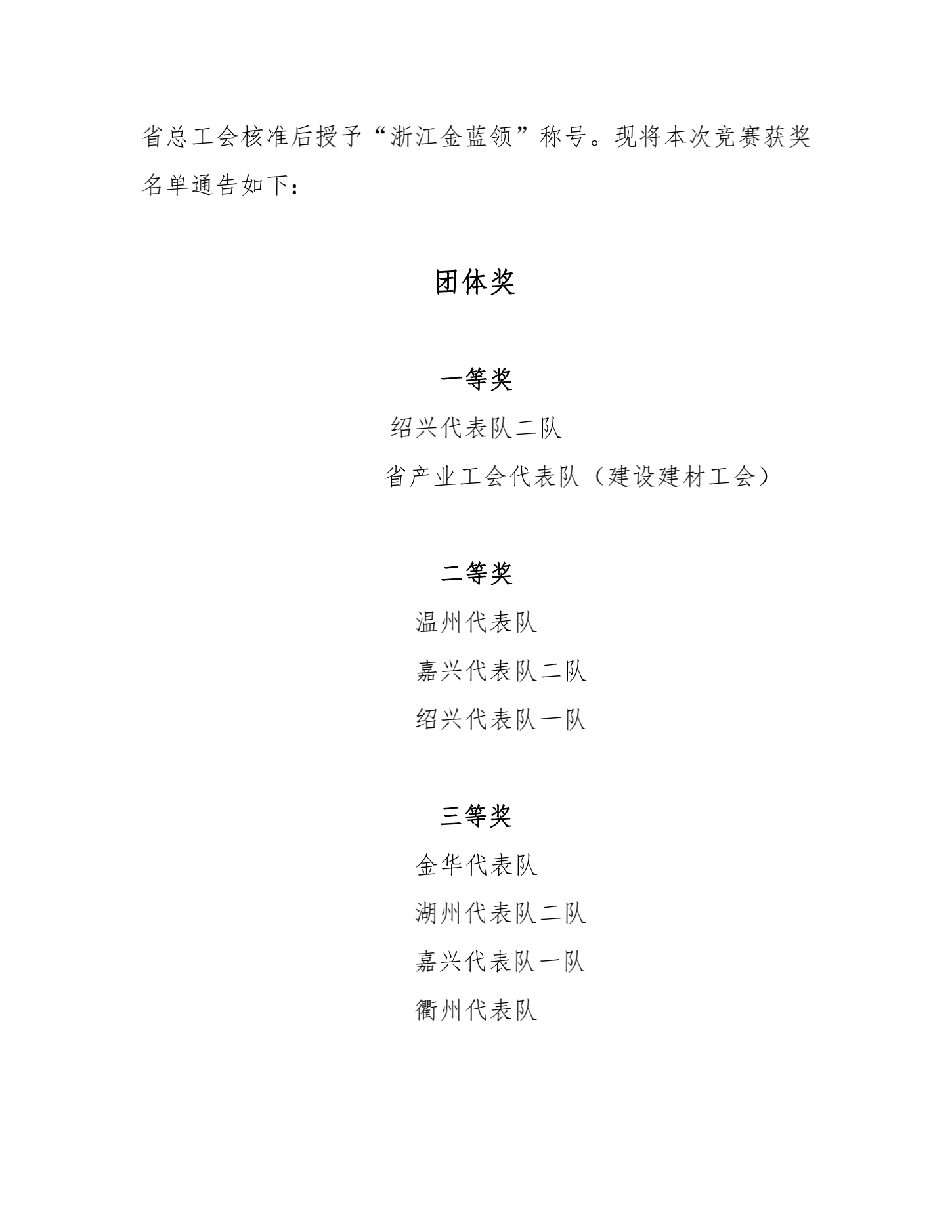 省总工会核准后授予“浙江金蓝领”称号。现将本次竞赛获奖名单通告如下：

团体奖

一等奖

绍兴代表队二队

省产业工会代表队（建设建材工会）

二等奖

温州代表队

嘉兴代表队二队

绍兴代表队一队

三等奖

金华代表队

湖州代表队二队

嘉兴代表队一队

衢州代表队